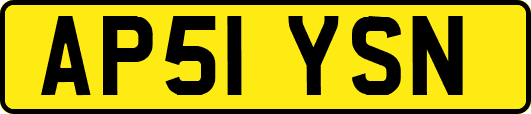 AP51 YSN